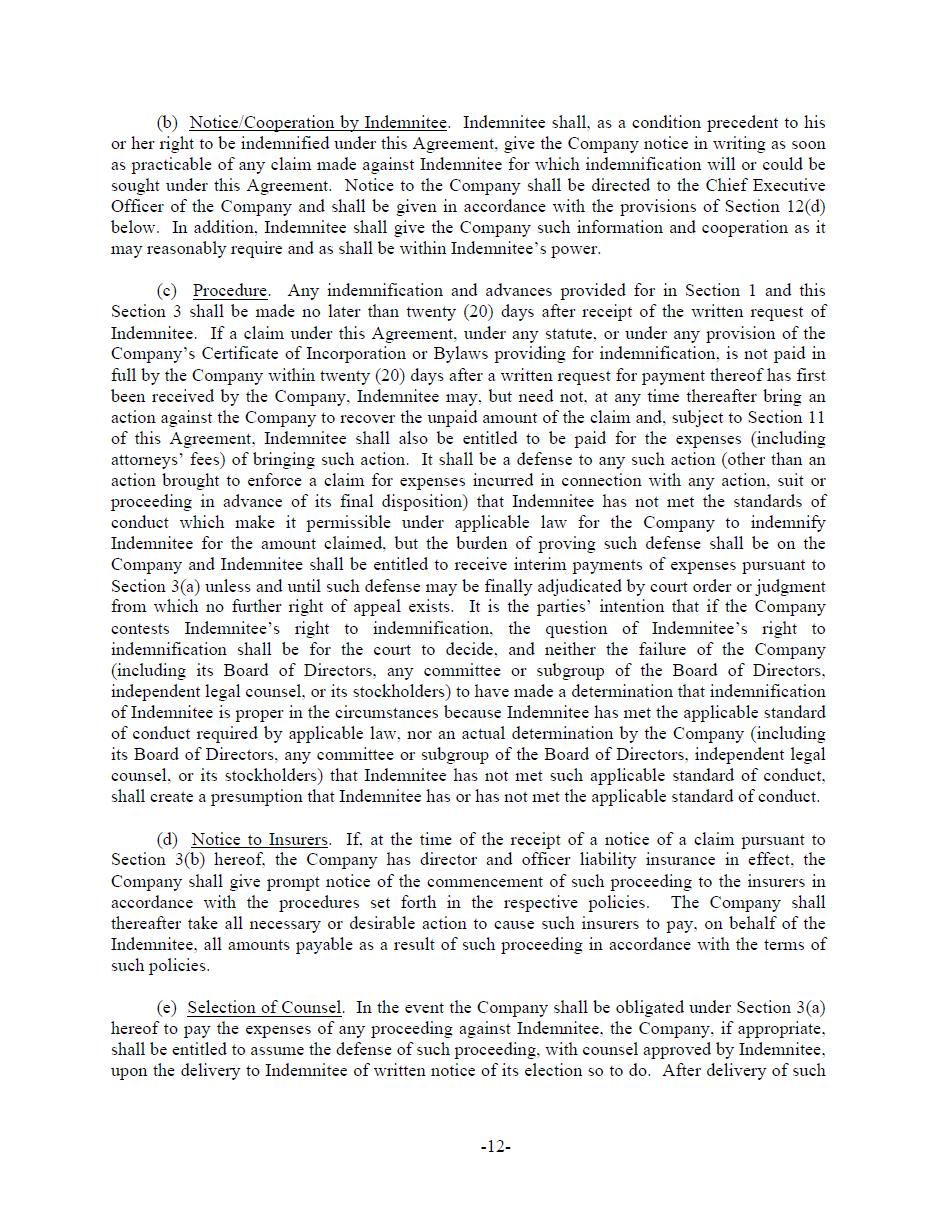 (b) Notice/Cooperation by Indemnitee. Indemnitee shall, as a condition precedent to his or her right to be indemnified under this Agreement, give the Company notice in writing as soon as practicable of any claim made against Indemnitee for which indemnification will or could be sought under this Agreement. Notice to the Company shall be directed to the Chief Executive Officer of the Company and shall be given in accordance with the provisions of Section 12(d) below. In addition, Indemnitee shall give the Company such information and cooperation as it may reasonably require and as shall be within Indemnitee's power.

(c) Procedure. Any indemnification and advances provided for in Section 1 and this Section 3 shall be made no later than twenty (20) days after receipt of the written request of Indemnitee. If a claim under this Agreement, under any statute, or under any provision of the Company's Certificate of Incorporation or Bylaws providing for indemnification, is not paid in full by the Company within twenty (20) days after a written request for payment thereof has first been received by the Company, Indemnitee may, but need not, at any time thereafter bring an action against the Company to recover the unpaid amount of the claim and, subject to Section 11 of this Agreement, Indemnitee shall also be entitled to be paid for the expenses (including attorneys' fees) of bringing such action. It shall be a defense to any such action (other than an action brought to enforce a claim for expenses incurred in connection with any action, suit or proceeding in advance of its final disposition) that Indemnitee has not met the standards of conduct which make it permissible under applicable law for the Company to indemnify Indemnitee for the amount claimed, but the burden of proving such defense shall be on the Company and Indemnitee shall be entitled to receive interim payments of expenses pursuant to Section 3(a) unless and until such defense may be finally adjudicated by court order or judgment from which no further right of appeal exists. It is the parties' intention that if the Company contests Indemnitee's right to indemnification, the question of Indemnitee's right to indemnification shall be for the court to decide, and neither the failure of the Company (including its Board of Directors, any committee or subgroup of the Board of Directors, independent legal counsel, or its stockholders) to have made a determination that indemnification of Indemnitee is proper in the circumstances because Indemnitee has met the applicable standard of conduct required by applicable law, nor an actual determination by the Company (including its Board of Directors, any committee or subgroup of the Board of Directors, independent legal counsel, or its stockholders) that Indemnitee has not met such applicable standard of conduct, shall create a presumption that Indemnitee has or has not met the applicable standard of conduct.

(d) Notice to Insurers. If, at the time of the receipt of a notice of a claim pursuant to Section 3(b) hereof, the Company has director and officer liability insurance in effect, the Company shall give prompt notice of the commencement of such proceeding to the insurers in accordance with the procedures set forth in the respective policies. The Company shall thereafter take all necessary or desirable action to cause such insurers to pay, on behalf of the Indemnitee, all amounts payable as a result of such proceeding in accordance with the terms of such policies.

(e) Selection of Counsel. In the event the Company shall be obligated under Section 3(a) hereof to pay the expenses of any proceeding against Indemnitee, the Company, if appropriate, shall be entitled to assume the defense of such proceeding, with counsel approved by Indemnitee, upon the delivery to Indemnitee of written notice of its election so to do. After delivery of such

-12-